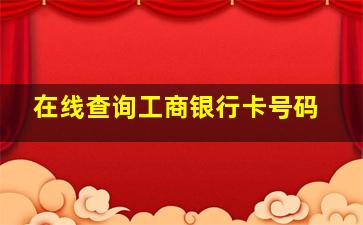 在线查询工商银行卡号码